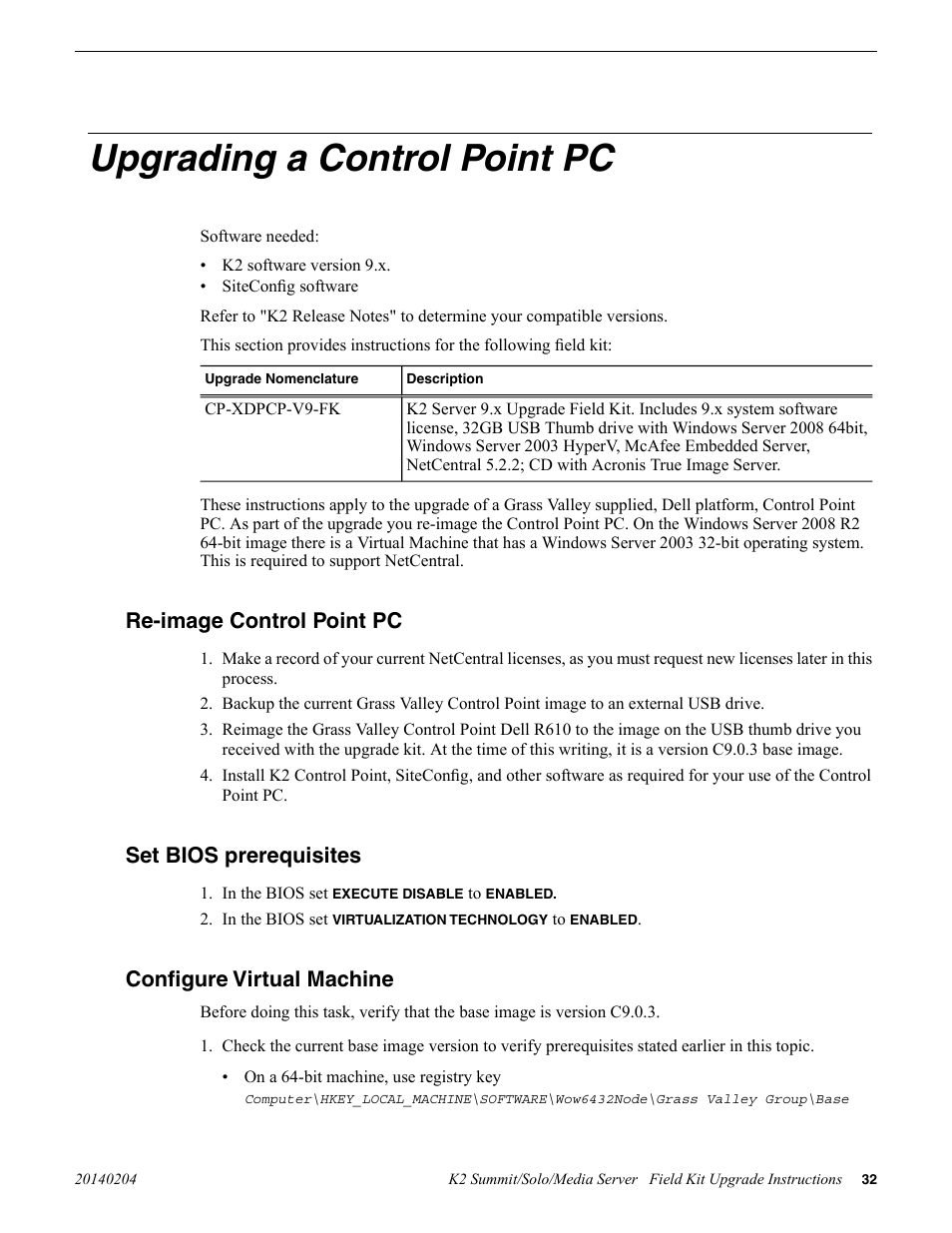 Upgrading a Control Point PC

Software needed:

• K2 software version 9.x.
• SiteConfig software

Refer to "K2 Release Notes" to determine your compatible versions.

This section provides instructions for the following field kit:

| Upgrade Nomenclature | Description |
|---|---|
| CP-XDPCP-V9-FK | K2 Server 9.x Upgrade Field Kit. Includes 9.x system software license, 32GB USB Thumb drive with Windows Server 2008 64bit, Windows Server 2003 HyperV, McAfee Embedded Server, NetCentral 5.2.2; CD with Acronis True Image Server. |

These instructions apply to the upgrade of a Grass Valley supplied, Dell platform, Control Point PC. As part of the upgrade you re-image the Control Point PC. On the Windows Server 2008 R2 64-bit image there is a Virtual Machine that has a Windows Server 2003 32-bit operating system. This is required to support NetCentral.

Re-image Control Point PC

1. Make a record of your current NetCentral licenses, as you must request new licenses later in this process.
2. Backup the current Grass Valley Control Point image to an external USB drive.
3. Reimage the Grass Valley Control Point Dell R610 to the image on the USB thumb drive you received with the upgrade kit. At the time of this writing, it is a version C9.0.3 base image.
4. Install K2 Control Point, SiteConfig, and other software as required for your use of the Control Point PC.

Set BIOS prerequisites

1. In the BIOS set EXECUTE DISABLE to ENABLED.
2. In the BIOS set VIRTUALIZATION TECHNOLOGY to ENABLED.

Configure Virtual Machine

Before doing this task, verify that the base image is version C9.0.3.

1. Check the current base image version to verify prerequisites stated earlier in this topic.

• On a 64-bit machine, use registry key
Computer\HKEY_LOCAL_MACHINE\SOFTWARE\Wow6432Node\Grass Valley Group\Base

20140204 K2 Summit/Solo/Media Server Field Kit Upgrade Instructions 32